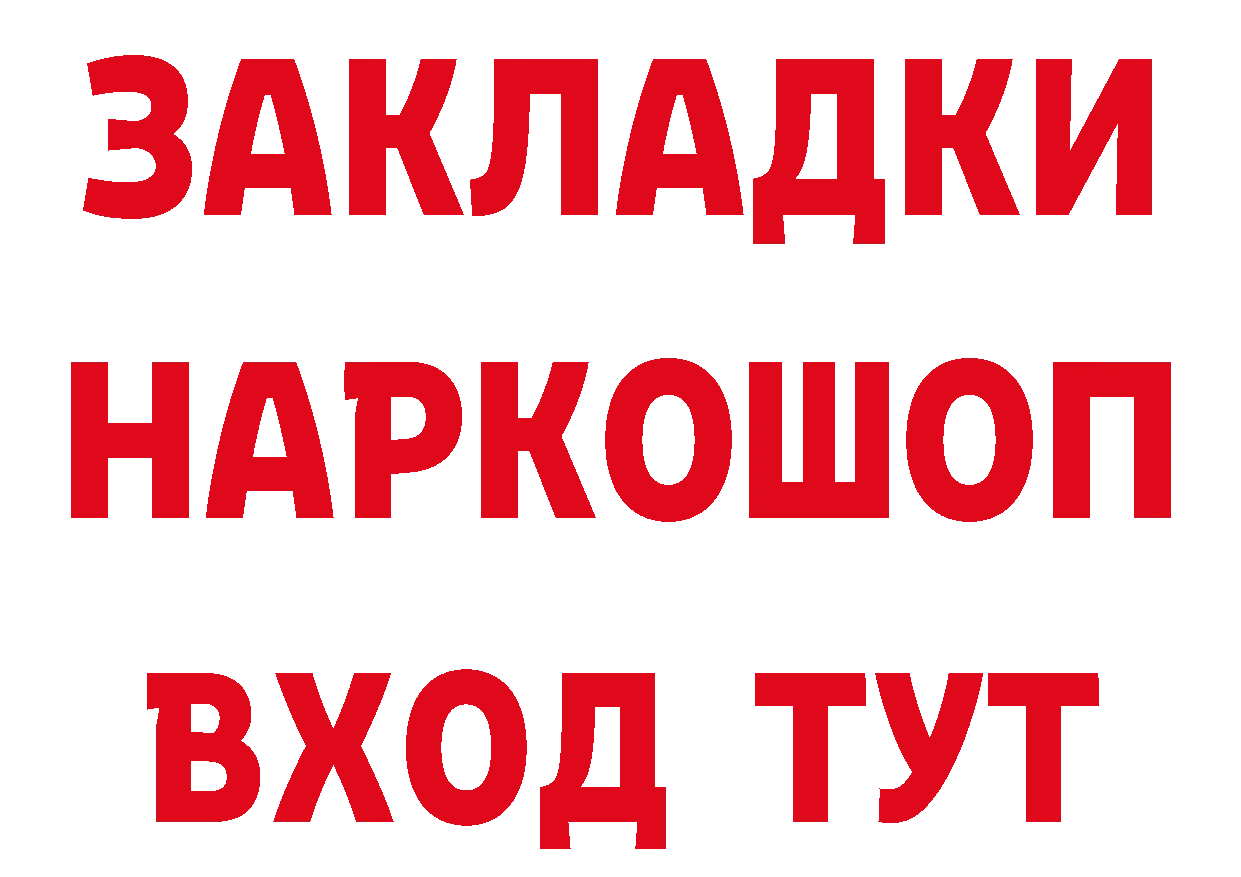 ЗАКЛАДКИ НАРКОШОП ВХОД ТУТ